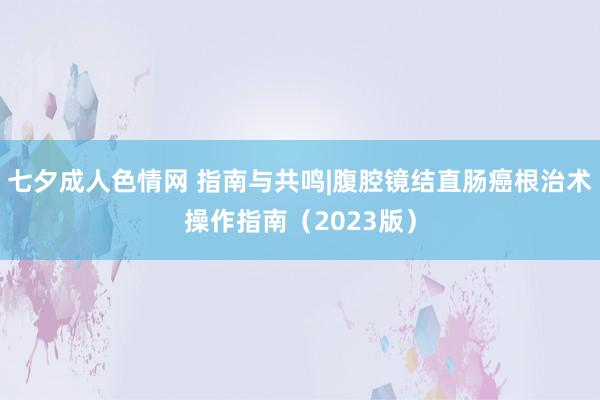 七夕成人色情网 指南与共鸣|腹腔镜结直肠癌根治术操作指南（2023版）